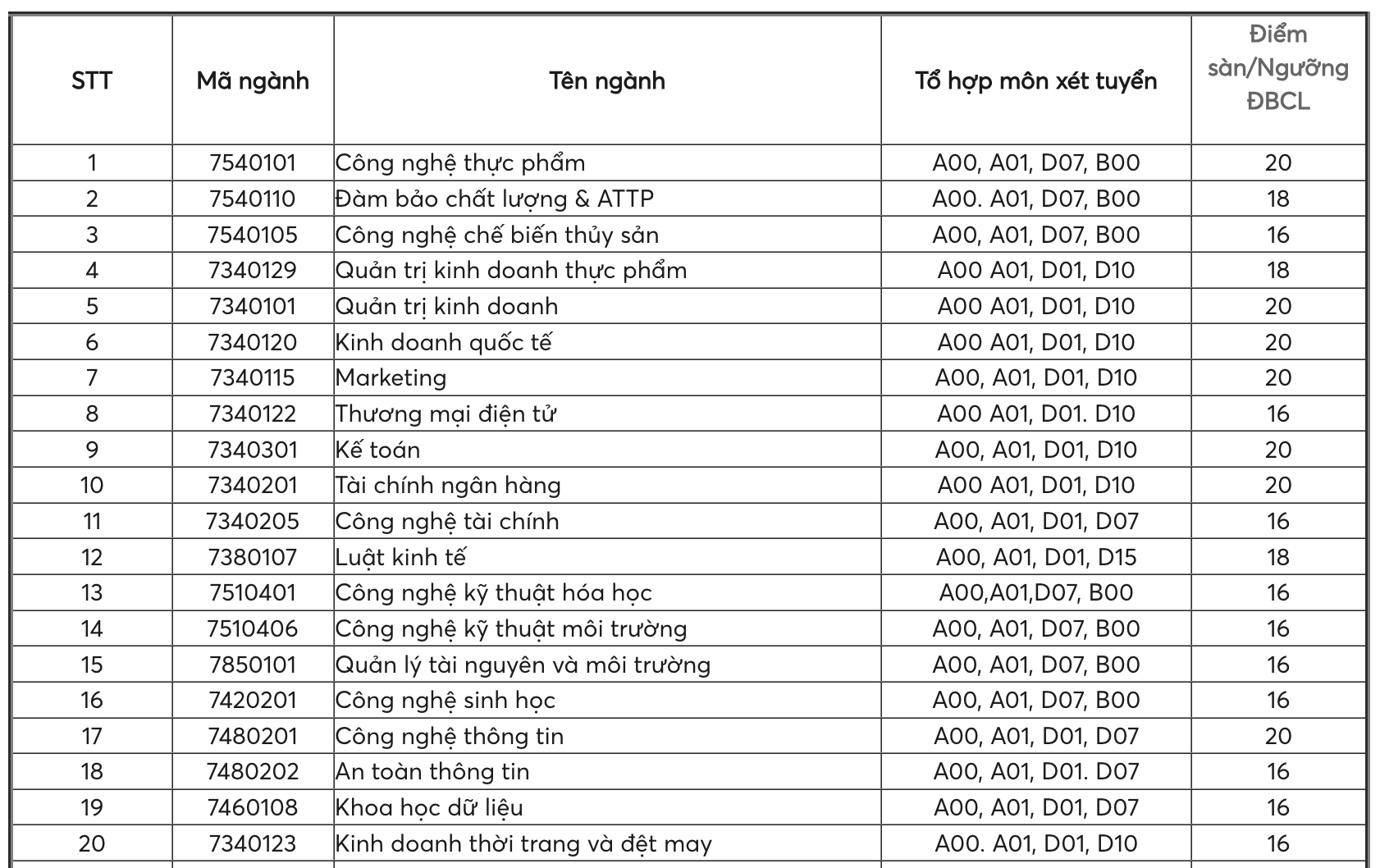 | STT | Mã ngành | Tên ngành | Tổ hợp môn xét tuyển | Điểm sàn/Ngưỡng ĐBCL |
|---|---|---|---|---|
| 1 | 7540101 | Công nghệ thực phẩm | A00, A01, D07, B00 | 20 |
| 2 | 7540110 | Đảm bảo chất lượng & ATTP | A00. A01, D07, B00 | 18 |
| 3 | 7540105 | Công nghệ chế biến thủy sản | A00, A01, D07, B00 | 16 |
| 4 | 7340129 | Quản trị kinh doanh thực phẩm | A00 A01, D01, D10 | 18 |
| 5 | 7340101 | Quản trị kinh doanh | A00 A01, D01, D10 | 20 |
| 6 | 7340120 | Kinh doanh quốc tế | A00 A01, D01, D10 | 20 |
| 7 | 7340115 | Marketing | A00, A01, D01, D10 | 20 |
| 8 | 7340122 | Thương mại điện tử | A00 A01, D01. D10 | 16 |
| 9 | 7340301 | Kế toán | A00, A01, D01, D10 | 20 |
| 10 | 7340201 | Tài chính ngân hàng | A00 A01, D01, D10 | 20 |
| 11 | 7340205 | Công nghệ tài chính | A00, A01, D01, D07 | 16 |
| 12 | 7380107 | Luật kinh tế | A00, A01, D01, D15 | 18 |
| 13 | 7510401 | Công nghệ kỹ thuật hóa học | A00,A01,D07, B00 | 16 |
| 14 | 7510406 | Công nghệ kỹ thuật môi trường | A00, A01, D07, B00 | 16 |
| 15 | 7850101 | Quản lý tài nguyên và môi trường | A00, A01, D07, B00 | 16 |
| 16 | 7420201 | Công nghệ sinh học | A00, A01, D07, B00 | 16 |
| 17 | 7480201 | Công nghệ thông tin | A00, A01, D01, D07 | 20 |
| 18 | 7480202 | An toàn thông tin | A00, A01, D01. D07 | 16 |
| 19 | 7460108 | Khoa học dữ liệu | A00, A01, D01, D07 | 16 |
| 20 | 7340123 | Kinh doanh thời trang và dệt may | A00. A01, D01, D10 | 16 |